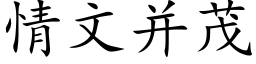 情文并茂